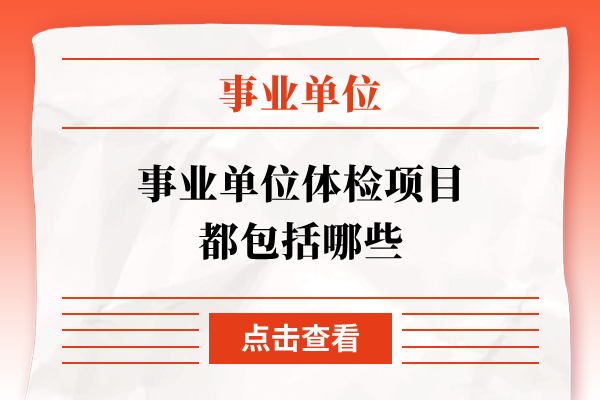 事业单位

事业单位体检项目都包括哪些

点击查看